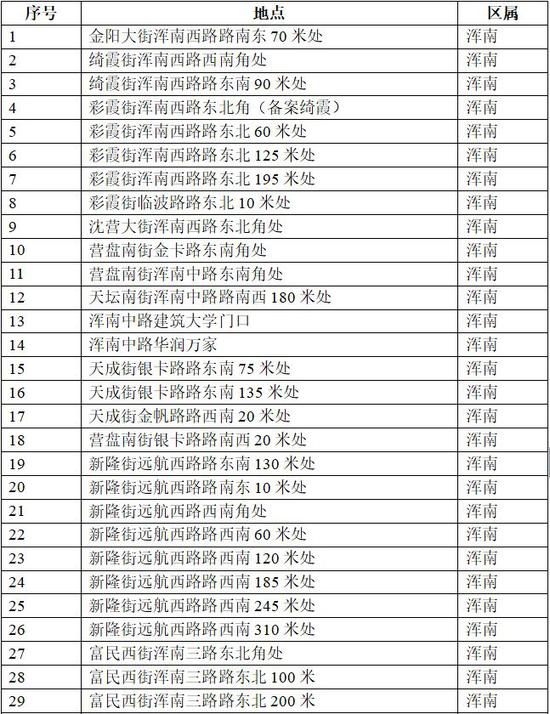 | 序号 | 地点 | 区属 |
|---|---|---|
| 1 | 金阳大街浑南西路路南东 70 米处 | 浑南 |
| 2 | 绮霞街浑南西路西南角处 | 浑南 |
| 3 | 绮霞街浑南西路路东南 90 米处 | 浑南 |
| 4 | 彩霞街浑南西路东北角（备案绮霞） | 浑南 |
| 5 | 彩霞街浑南西路路东北 60 米处 | 浑南 |
| 6 | 彩霞街浑南西路路东北 125 米处 | 浑南 |
| 7 | 彩霞街浑南西路路东北 195 米处 | 浑南 |
| 8 | 彩霞街临波路路东北 10 米处 | 浑南 |
| 9 | 沈营大街浑南西路东北角处 | 浑南 |
| 10 | 营盘南街金卡路东南角处 | 浑南 |
| 11 | 营盘南街浑南中路东南角处 | 浑南 |
| 12 | 天坛南街浑南中路路南西 180 米处 | 浑南 |
| 13 | 浑南中路建筑大学门口 | 浑南 |
| 14 | 浑南中路华润万家 | 浑南 |
| 15 | 天成街银卡路路东南 75 米处 | 浑南 |
| 16 | 天成街银卡路路东南 135 米处 | 浑南 |
| 17 | 天成街金帆路路西南 20 米处 | 浑南 |
| 18 | 营盘南街银卡路路南西 20 米处 | 浑南 |
| 19 | 新隆街远航西路路东南 130 米处 | 浑南 |
| 20 | 新隆街远航西路路南东 10 米处 | 浑南 |
| 21 | 新隆街远航西路西南角处 | 浑南 |
| 22 | 新隆街远航西路路西南 60 米处 | 浑南 |
| 23 | 新隆街远航西路路西南 120 米处 | 浑南 |
| 24 | 新隆街远航西路路西南 185 米处 | 浑南 |
| 25 | 新隆街远航西路路西南 245 米处 | 浑南 |
| 26 | 新隆街远航西路路西南 310 米处 | 浑南 |
| 27 | 富民西街浑南三路东北角处 | 浑南 |
| 28 | 富民西街浑南三路路东北 100 米 | 浑南 |
| 29 | 富民西街浑南三路路东北 200 米 | 浑南 |